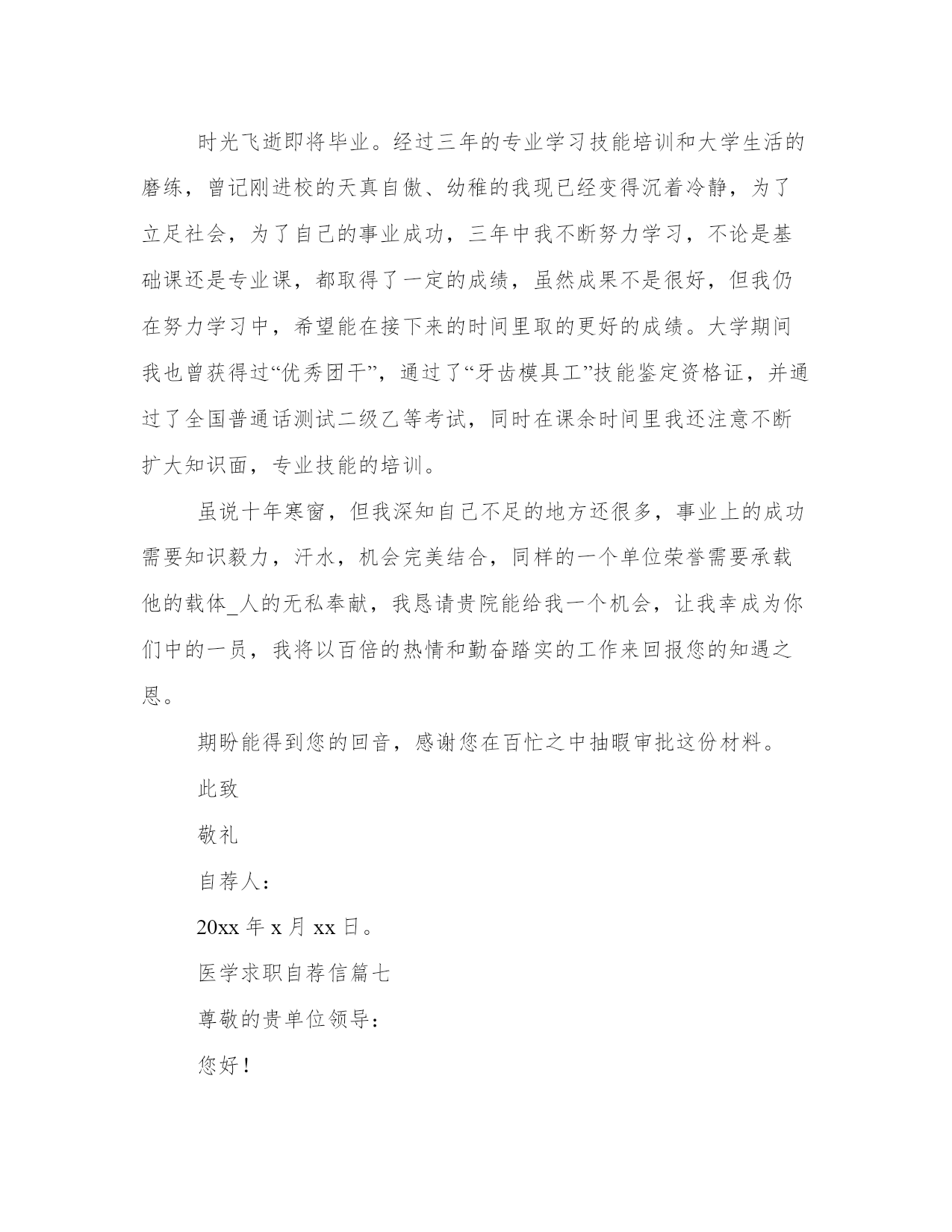 时光飞逝即将毕业。经过三年的专业学习技能培训和大学生活的磨练，曾记刚进校的天真自傲、幼稚的我现已经变得沉着冷静，为了立足社会，为了自己的事业成功，三年中我不断努力学习，不论是基础课还是专业课，都取得了一定的成绩，虽然成果不是很好，但我仍在努力学习中，希望能在接下来的时间里取的更好的成绩。大学期间我也曾获得过“优秀团干”，通过了“牙齿模具工”技能鉴定资格证，并通过了全国普通话测试二级乙等考试，同时在课余时间里我还注意不断扩大知识面，专业技能的培训。

虽说十年寒窗，但我深知自己不足的地方还很多，事业上的成功需要知识毅力，汗水，机会完美结合，同样的一个单位荣誉需要承载他的载体_人的无私奉献，我恳请贵院能给我一个机会，让我幸成为你们中的一员，我将以百倍的热情和勤奋踏实的工作来回报您的知遇之恩。

期盼能得到您的回音，感谢您在百忙之中抽暇审批这份材料。

此致

敬礼

自荐人：

20xx 年 x 月 xx 日。

医学求职自荐信篇七

尊敬的贵单位领导：

您好！